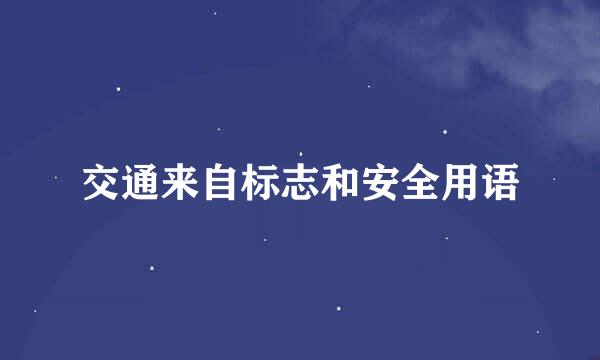 交通来自标志和安全用语